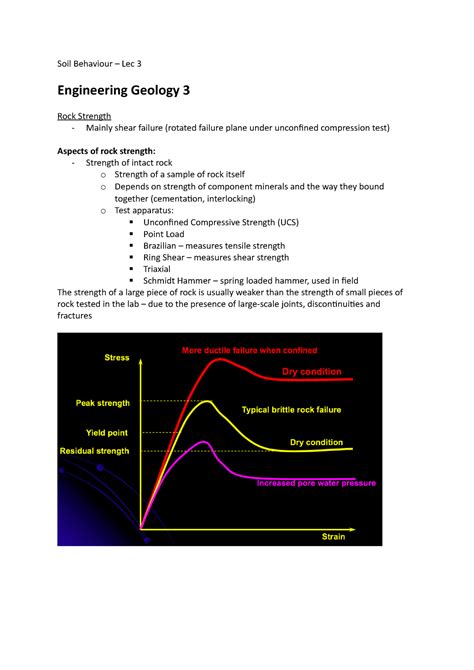 Soil Behaviour – Lec 3

Engineering Geology 3

Rock Strength
- Mainly shear failure (rotated failure plane under unconfined compression test)

Aspects of rock strength:
- Strength of intact rock
  o Strength of a sample of rock itself
  o Depends on strength of component minerals and the way they bound together (cementation, interlocking)
  o Test apparatus:
    ▪ Unconfined Compressive Strength (UCS)
    ▪ Point Load
    ▪ Brazilian – measures tensile strength
    ▪ Ring Shear – measures shear strength
    ▪ Triaxial
    ▪ Schmidt Hammer – spring loaded hammer, used in field

The strength of a large piece of rock is usually weaker than the strength of small pieces of rock tested in the lab – due to the presence of large-scale joints, discontinuities and fractures

Stress
More ductile failure when confined
Dry condition
Peak strength
Typical brittle rock failure
Yield point
Dry condition
Residual strength
Increased pore water pressure
Strain